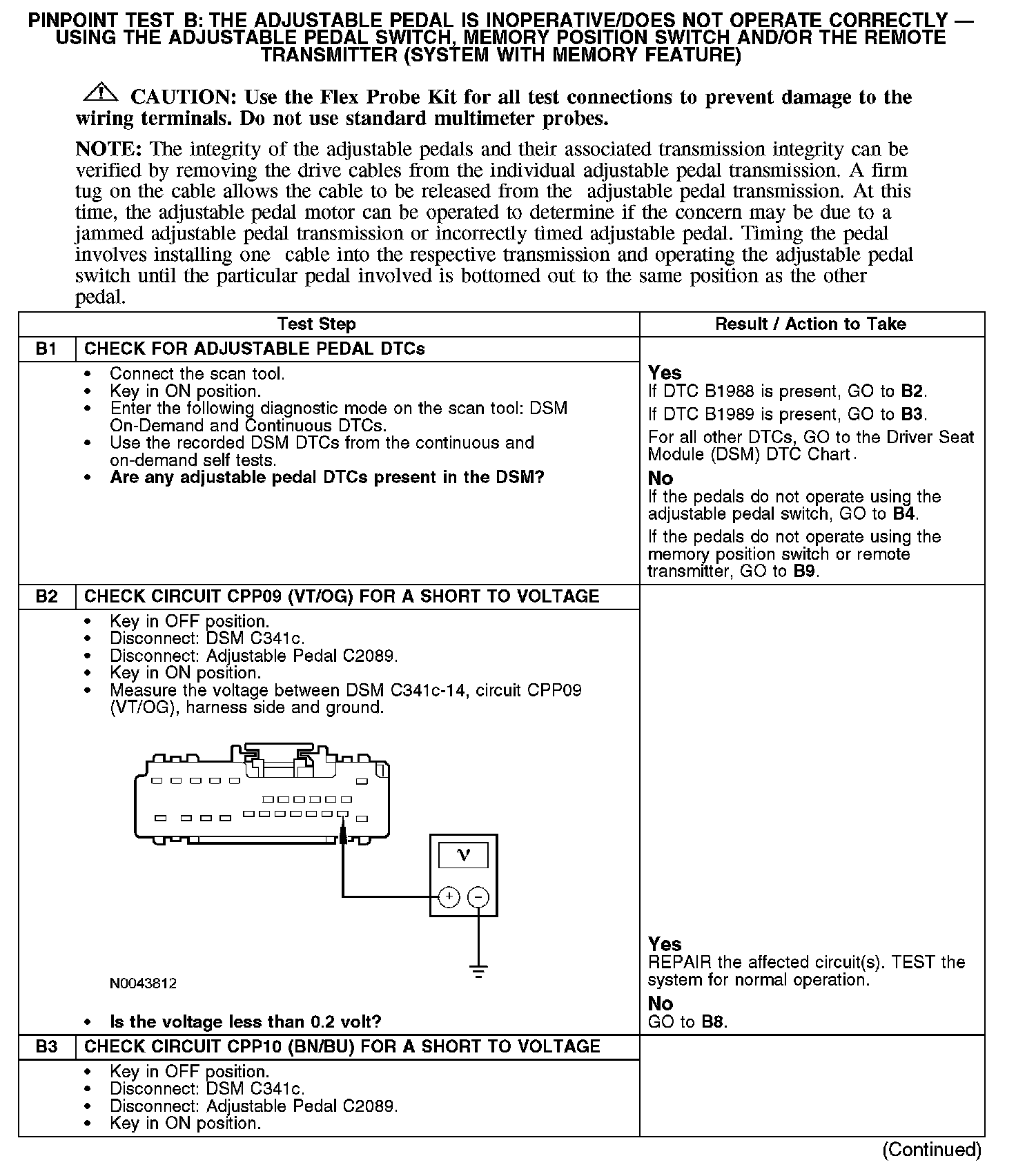 PINPOINT TEST B: THE ADJUSTABLE PEDAL IS INOPERATIVE/DOES NOT OPERATE CORRECTLY — USING THE ADJUSTABLE PEDAL SWITCH, MEMORY POSITION SWITCH AND/OR THE REMOTE TRANSMITTER (SYSTEM WITH MEMORY FEATURE)

CAUTION: Use the Flex Probe Kit for all test connections to prevent damage to the wiring terminals. Do not use standard multimeter probes.

NOTE: The integrity of the adjustable pedals and their associated transmission integrity can be verified by removing the drive cables from the individual adjustable pedal transmission. A firm tug on the cable allows the cable to be released from the adjustable pedal transmission. At this time, the adjustable pedal motor can be operated to determine if the concern may be due to a jammed adjustable pedal transmission or incorrectly timed adjustable pedal. Timing the pedal involves installing one cable into the respective transmission and operating the adjustable pedal switch until the particular pedal involved is bottomed out to the same position as the other pedal.

| | Test Step | Result / Action to Take |
|---|---|---|
| B1 | CHECK FOR ADJUSTABLE PEDAL DTCs | |
| | • Connect the scan tool. • Key in ON position. • Enter the following diagnostic mode on the scan tool: DSM On-Demand and Continuous DTCs. • Use the recorded DSM DTCs from the continuous and on-demand self tests. • Are any adjustable pedal DTCs present in the DSM? | Yes If DTC B1988 is present, GO to B2. If DTC B1989 is present, GO to B3. For all other DTCs, GO to the Driver Seat Module (DSM) DTC Chart. No If the pedals do not operate using the adjustable pedal switch, GO to B4. If the pedals do not operate using the memory position switch or remote transmitter, GO to B9. |
| B2 | CHECK CIRCUIT CPP09 (VT/OG) FOR A SHORT TO VOLTAGE | |
| | • Key in OFF position. • Disconnect: DSM C341c. • Disconnect: Adjustable Pedal C2089. • Key in ON position. • Measure the voltage between DSM C341c-14, circuit CPP09 (VT/OG), harness side and ground. V + − N0043812 • Is the voltage less than 0.2 volt? | Yes REPAIR the affected circuit(s). TEST the system for normal operation. No GO to B8. |
| B3 | CHECK CIRCUIT CPP10 (BN/BU) FOR A SHORT TO VOLTAGE | |
| | • Key in OFF position. • Disconnect: DSM C341c. • Disconnect: Adjustable Pedal C2089. • Key in ON position. | |

(Continued)